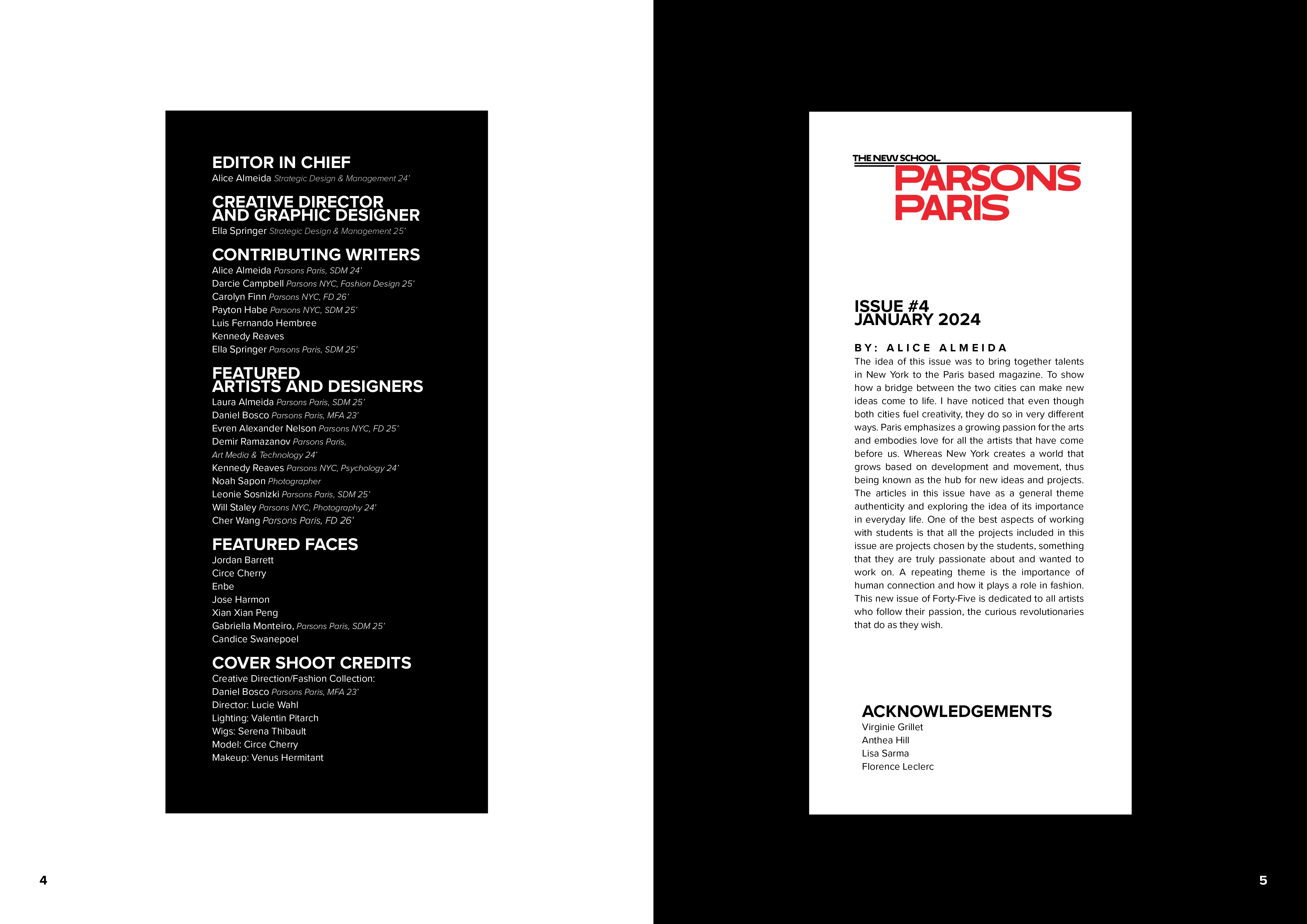 EDITOR IN CHIEF
Alice Almeida Strategic Design & Management 24'

CREATIVE DIRECTOR AND GRAPHIC DESIGNER
Ella Springer Strategic Design & Management 25'

CONTRIBUTING WRITERS
Alice Almeida Parsons Paris, SDM 24'
Darcie Campbell Parsons NYC, Fashion Design 25'
Carolyn Finn Parsons NYC, FD 26'
Payton Habe Parsons NYC, SDM 25'
Luis Fernando Hembree
Kennedy Reaves
Ella Springer Parsons Paris, SDM 25'

FEATURED ARTISTS AND DESIGNERS
Laura Almeida Parsons Paris, SDM 25'
Daniel Bosco Parsons Paris, MFA 23'
Evren Alexander Nelson Parsons NYC, FD 25'
Demir Ramazanov Parsons Paris, Art Media & Technology 24'
Kennedy Reaves Parsons NYC, Psychology 24'
Noah Sapon Photographer
Leonie Sosnizki Parsons Paris, SDM 25'
Will Staley Parsons NYC, Photography 24'
Cher Wang Parsons Paris, FD 26'

FEATURED FACES
Jordan Barrett
Circe Cherry
Enbe
Jose Harmon
Xian Xian Peng
Gabriella Monteiro, Parsons Paris, SDM 25'
Candice Swanepoel

COVER SHOOT CREDITS
Creative Direction/Fashion Collection:
Daniel Bosco Parsons Paris, MFA 23'
Director: Lucie Wahl
Lighting: Valentin Pitarch
Wigs: Serena Thibault
Model: Circe Cherry
Makeup: Venus Hermitant

4

THE NEW SCHOOL
PARSONS PARIS

ISSUE #4
JANUARY 2024

BY: ALICE ALMEIDA
The idea of this issue was to bring together talents in New York to the Paris based magazine. To show how a bridge between the two cities can make new ideas come to life. I have noticed that even though both cities fuel creativity, they do so in very different ways. Paris emphasizes a growing passion for the arts and embodies love for all the artists that have come before us. Whereas New York creates a world that grows based on development and movement, thus being known as the hub for new ideas and projects. The articles in this issue have as a general theme authenticity and exploring the idea of its importance in everyday life. One of the best aspects of working with students is that all the projects included in this issue are projects chosen by the students, something that they are truly passionate about and wanted to work on. A repeating theme is the importance of human connection and how it plays a role in fashion. This new issue of Forty-Five is dedicated to all artists who follow their passion, the curious revolutionaries that do as they wish.

ACKNOWLEDGEMENTS
Virginie Grillet
Anthea Hill
Lisa Sarma
Florence Leclerc

5